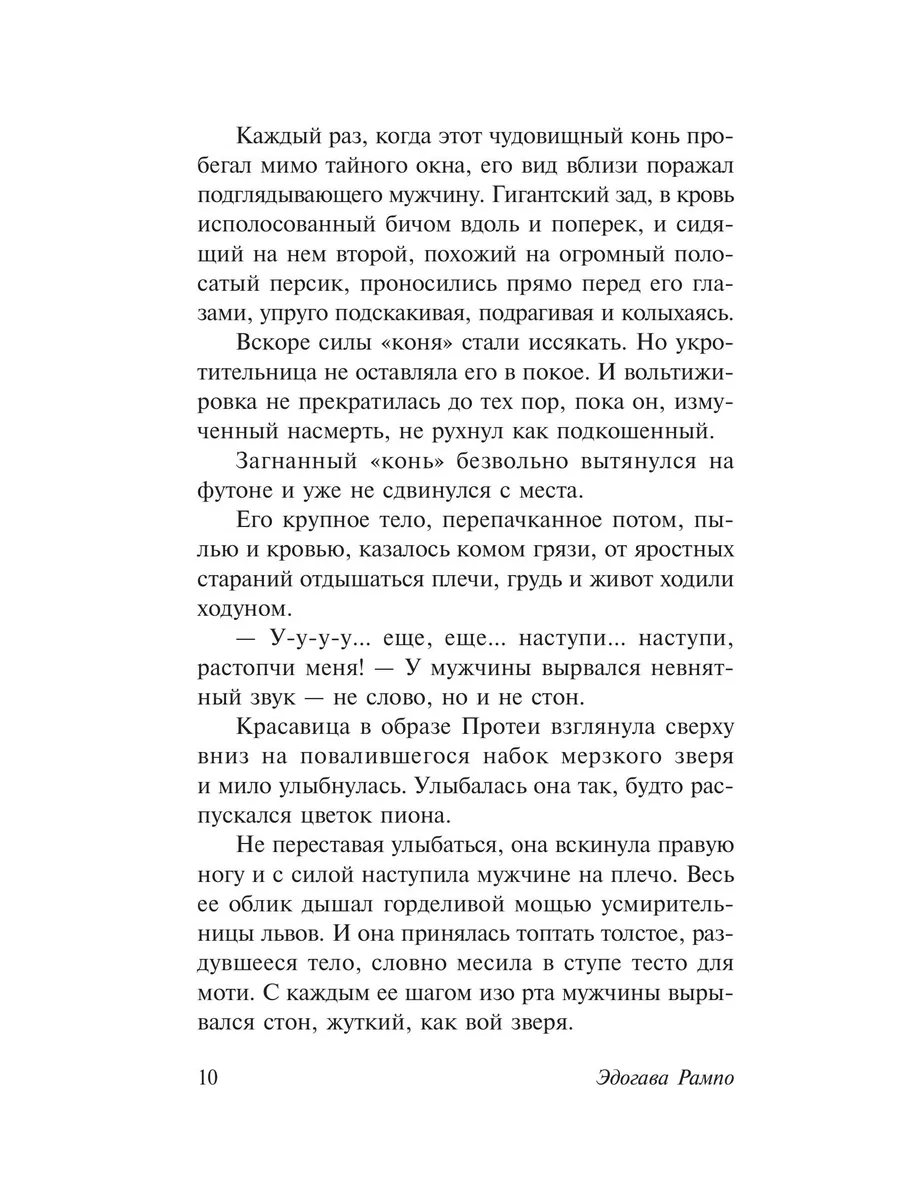 Каждый раз, когда этот чудовищный конь пробегал мимо тайного окна, его вид вблизи поражал подглядывающего мужчину. Гигантский зад, в кровь исполосованный бичом вдоль и поперек, и сидящий на нем второй, похожий на огромный полосатый персик, проносились прямо перед его глазами, упруго подскакивая, подрагивая и колыхаясь.

Вскоре силы «коня» стали иссякать. Но укротительница не оставляла его в покое. И вольтижировка не прекратилась до тех пор, пока он, измученный насмерть, не рухнул как подкошенный.

Загнанный «конь» безвольно вытянулся на футоне и уже не сдвинулся с места.

Его крупное тело, перепачканное потом, пылью и кровью, казалось комом грязи, от яростных стараний отдышаться плечи, грудь и живот ходили ходуном.

— У-у-у-у... еще, еще... наступи... наступи, растопчи меня! — У мужчины вырвался невнятный звук — не слово, но и не стон.

Красавица в образе Протеи взглянула сверху вниз на повалившегося набок мерзкого зверя и мило улыбнулась. Улыбалась она так, будто распускался цветок пиона.

Не переставая улыбаться, она вскинула правую ногу и с силой наступила мужчине на плечо. Весь ее облик дышал горделивой мощью усмирительницы львов. И она принялась топтать толстое, раздувшееся тело, словно месила в ступе тесто для моти. С каждым ее шагом изо рта мужчины вырывался стон, жуткий, как вой зверя.

10 Эдогава Рампо